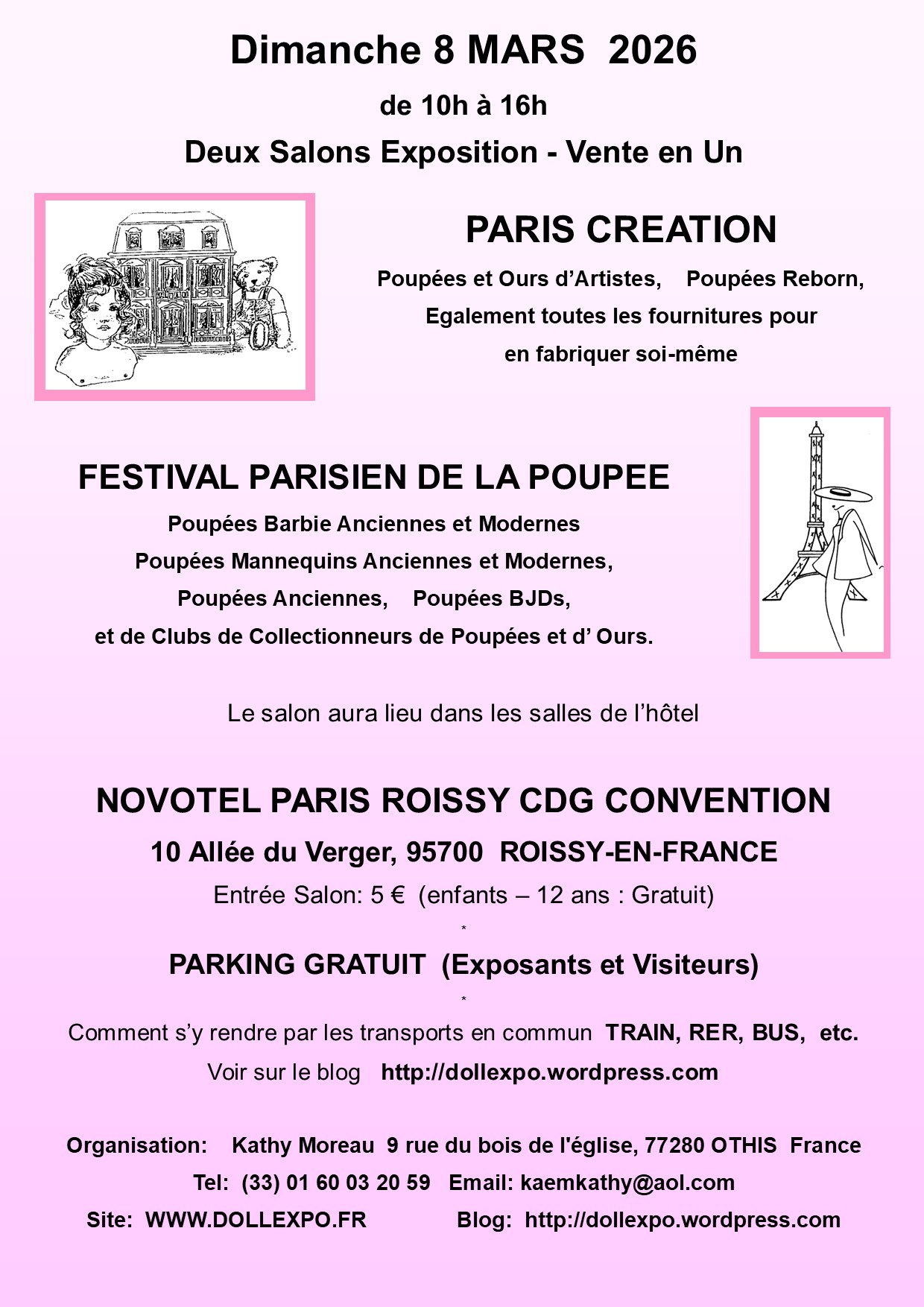 Dimanche 8 MARS 2026

de 10h à 16h

Deux Salons Exposition - Vente en Un

PARIS CREATION

Poupées et Ours d'Artistes, Poupées Reborn, Egalement toutes les fournitures pour en fabriquer soi-même

FESTIVAL PARISIEN DE LA POUPEE

Poupées Barbie Anciennes et Modernes
Poupées Mannequins Anciennes et Modernes,
Poupées Anciennes, Poupées BJDs,
et de Clubs de Collectionneurs de Poupées et d' Ours.

Le salon aura lieu dans les salles de l'hôtel

NOVOTEL PARIS ROISSY CDG CONVENTION

10 Allée du Verger, 95700 ROISSY-EN-FRANCE

Entrée Salon: 5 € (enfants – 12 ans : Gratuit)

*

PARKING GRATUIT (Exposants et Visiteurs)

*

Comment s'y rendre par les transports en commun TRAIN, RER, BUS, etc.

Voir sur le blog http://dollexpo.wordpress.com

Organisation: Kathy Moreau 9 rue du bois de l'église, 77280 OTHIS France

Tel: (33) 01 60 03 20 59 Email: kaemkathy@aol.com

Site: WWW.DOLLEXPO.FR Blog: http://dollexpo.wordpress.com